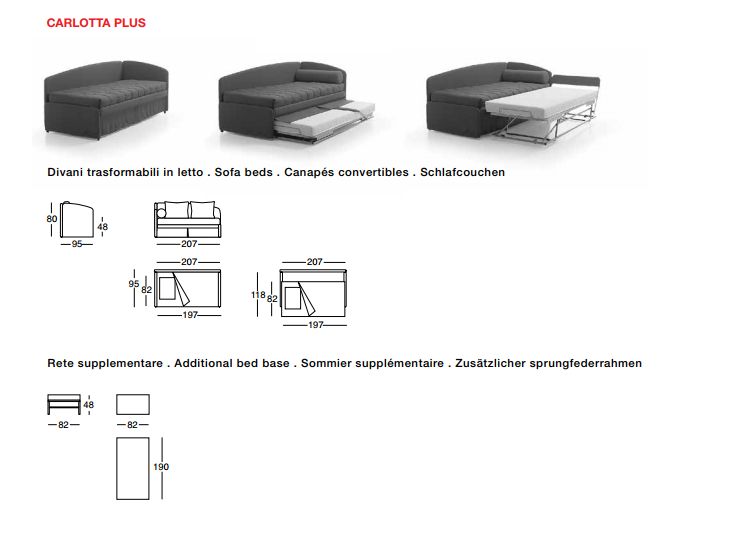 CARLOTTA PLUS

Divani trasformabili in letto . Sofa beds . Canapés convertibles . Schlafcouchen

80
48
95
207
207
95
82
197
207
118
82
197

Rete supplementare . Additional bed base . Sommier supplémentaire . Zusätzlicher sprungfederrahmen

48
82
82
190